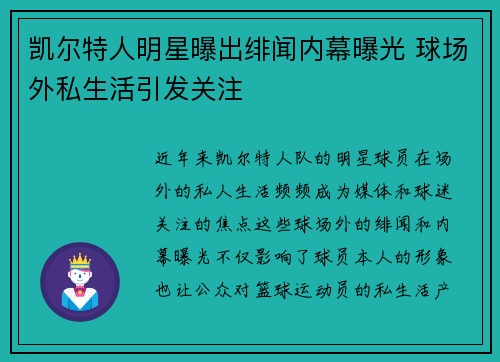 凯尔特人明星曝出绯闻内幕曝光 球场外私生活引发关注

近年来凯尔特人队的明星球员在场外的私人生活频频成为媒体和球迷关注的焦点这些球场外的绯闻和内幕曝光不仅影响了球员本人的形象也让公众对篮球运动员的私生活产